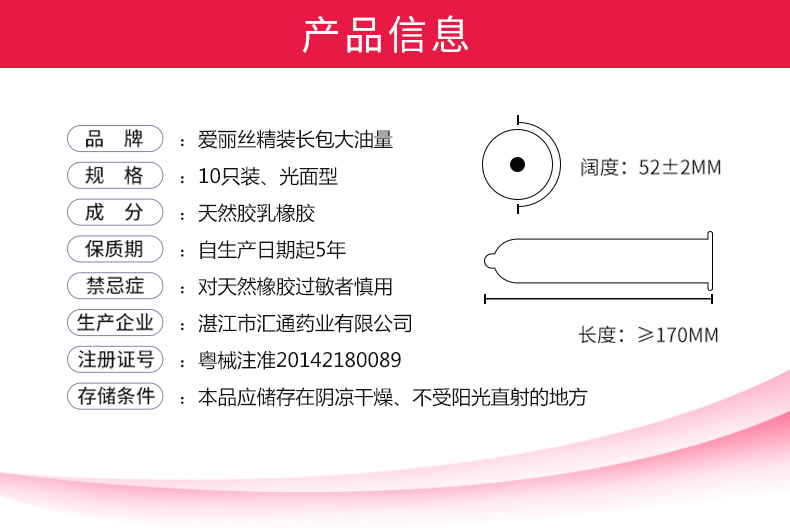 产品信息

品　牌　：爱丽丝精装长包大油量

规　格　：10只装、光面型

成　分　：天然胶乳橡胶

保质期　：自生产日期起5年

禁忌症　：对天然橡胶过敏者慎用

生产企业　：湛江市汇通药业有限公司

注册证号　：粤械注准20142180089

存储条件　：本品应储存在阴凉干燥、不受阳光直射的地方

阔度：52±2MM

长度：≥170MM